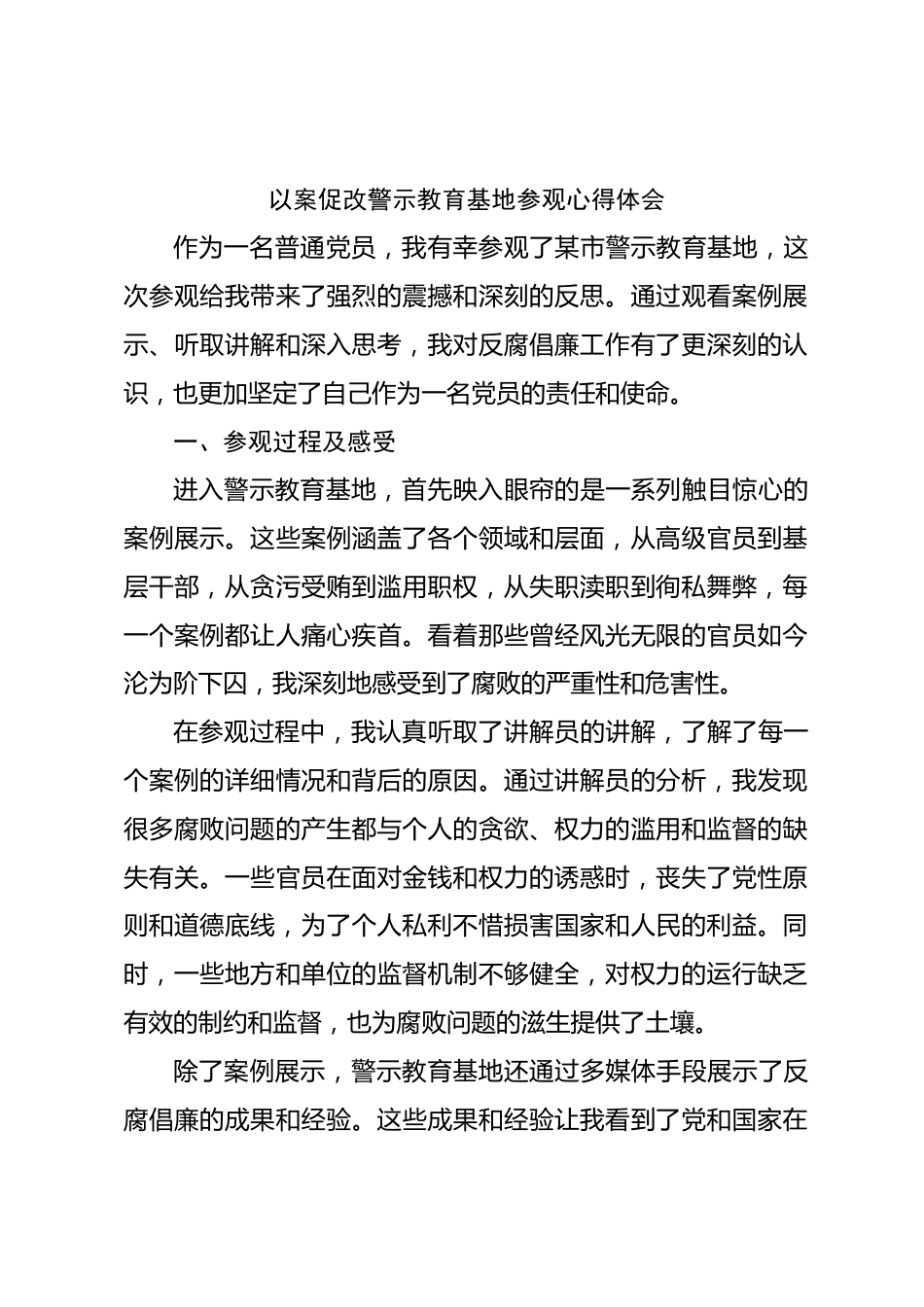 以案促改警示教育基地参观心得体会

作为一名普通党员，我有幸参观了某市警示教育基地，这次参观给我带来了强烈的震撼和深刻的反思。通过观看案例展示、听取讲解和深入思考，我对反腐倡廉工作有了更深刻的认识，也更加坚定了自己作为一名党员的责任和使命。

一、参观过程及感受

进入警示教育基地，首先映入眼帘的是一系列触目惊心的案例展示。这些案例涵盖了各个领域和层面，从高级官员到基层干部，从贪污受贿到滥用职权，从失职渎职到徇私舞弊，每一个案例都让人痛心疾首。看着那些曾经风光无限的官员如今沦为阶下囚，我深刻地感受到了腐败的严重性和危害性。

在参观过程中，我认真听取了讲解员的讲解，了解了每一个案例的详细情况和背后的原因。通过讲解员的分析，我发现很多腐败问题的产生都与个人的贪欲、权力的滥用和监督的缺失有关。一些官员在面对金钱和权力的诱惑时，丧失了党性原则和道德底线，为了个人私利不惜损害国家和人民的利益。同时，一些地方和单位的监督机制不够健全，对权力的运行缺乏有效的制约和监督，也为腐败问题的滋生提供了土壤。

除了案例展示，警示教育基地还通过多媒体手段展示了反腐倡廉的成果和经验。这些成果和经验让我看到了党和国家在